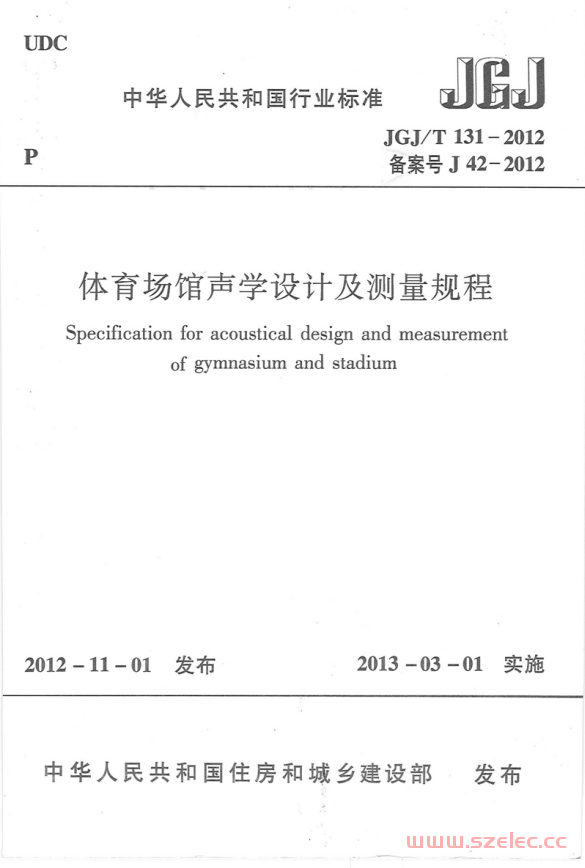 UDC

中华人民共和国行业标准

JGJ

P

JGJ/T 131－2012
备案号 J 42－2012

体育场馆声学设计及测量规程

Specification for acoustical design and measurement of gymnasium and stadium

2012－11－01 发布

2013－03－01 实施

中华人民共和国住房和城乡建设部 发布

www.szelec.cc